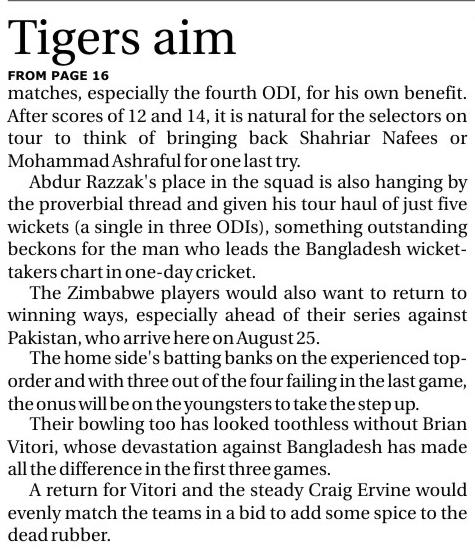 Tigers aim

FROM PAGE 16

matches, especially the fourth ODI, for his own benefit. After scores of 12 and 14, it is natural for the selectors on tour to think of bringing back Shahriar Nafees or Mohammad Ashraful for one last try.

Abdur Razzak's place in the squad is also hanging by the proverbial thread and given his tour haul of just five wickets (a single in three ODIs), something outstanding beckons for the man who leads the Bangladesh wicket-takers chart in one-day cricket.

The Zimbabwe players would also want to return to winning ways, especially ahead of their series against Pakistan, who arrive here on August 25.

The home side's batting banks on the experienced top-order and with three out of the four failing in the last game, the onus will be on the youngsters to take the step up.

Their bowling too has looked toothless without Brian Vitori, whose devastation against Bangladesh has made all the difference in the first three games.

A return for Vitori and the steady Craig Ervine would evenly match the teams in a bid to add some spice to the dead rubber.